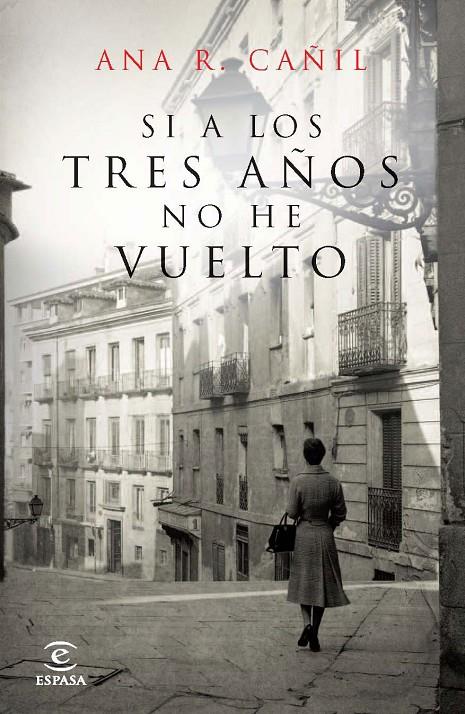 ANA R. CAÑIL

SI A LOS
TRES AÑOS
NO HE
VUELTO

ESPASA